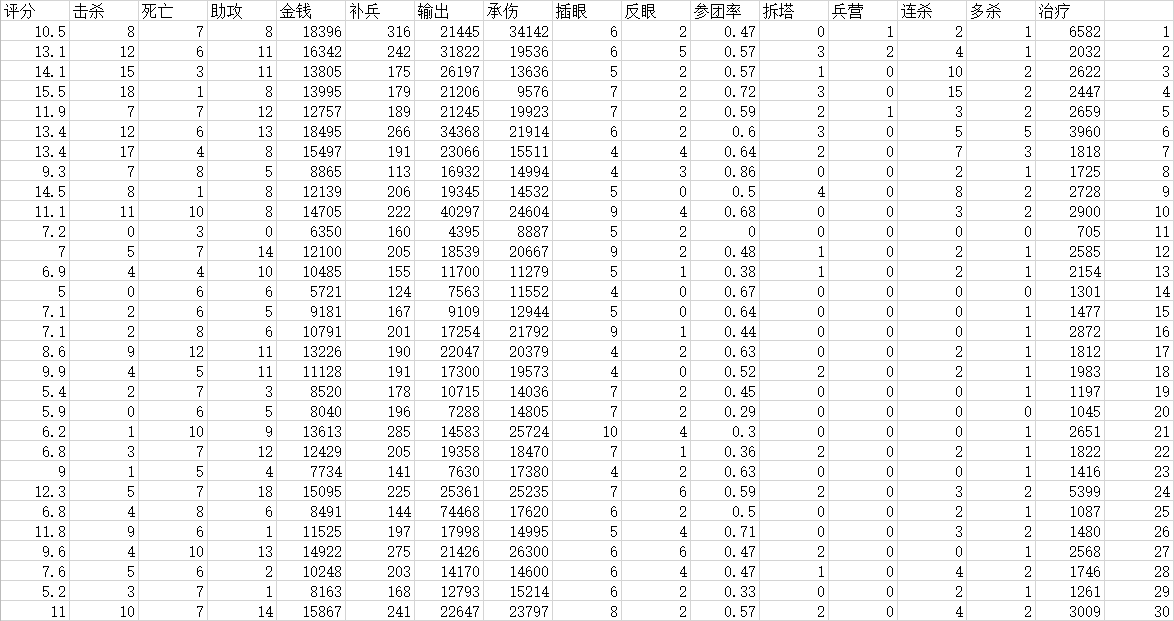 | 评分 | 击杀 | 死亡 | 助攻 | 金钱 | 补兵 | 输出 | 承伤 | 插眼 | 反眼 | 参团率 | 拆塔 | 兵营 | 连杀 | 多杀 | 治疗 | |
|---|---|---|---|---|---|---|---|---|---|---|---|---|---|---|---|---|
| 10.5 | 8 | 7 | 8 | 18396 | 316 | 21445 | 34142 | 6 | 2 | 0.47 | 0 | 1 | 2 | 1 | 6582 | 1 |
| 13.1 | 12 | 6 | 11 | 16342 | 242 | 31822 | 19536 | 6 | 5 | 0.57 | 3 | 2 | 4 | 1 | 2032 | 2 |
| 14.1 | 15 | 3 | 11 | 13805 | 175 | 26197 | 13636 | 5 | 2 | 0.57 | 1 | 0 | 10 | 2 | 2622 | 3 |
| 15.5 | 18 | 1 | 8 | 13995 | 179 | 21206 | 9576 | 7 | 2 | 0.72 | 3 | 0 | 15 | 2 | 2447 | 4 |
| 11.9 | 7 | 7 | 12 | 12757 | 189 | 21245 | 19923 | 7 | 2 | 0.59 | 2 | 1 | 3 | 2 | 2659 | 5 |
| 13.4 | 12 | 6 | 13 | 18495 | 266 | 34368 | 21914 | 6 | 2 | 0.6 | 3 | 0 | 5 | 5 | 3960 | 6 |
| 13.4 | 17 | 4 | 8 | 15497 | 191 | 23066 | 15511 | 4 | 4 | 0.64 | 2 | 0 | 7 | 3 | 1818 | 7 |
| 9.3 | 7 | 8 | 5 | 8865 | 113 | 16932 | 14994 | 4 | 3 | 0.86 | 0 | 0 | 2 | 1 | 1725 | 8 |
| 14.5 | 8 | 1 | 8 | 12139 | 206 | 19345 | 14532 | 5 | 0 | 0.5 | 4 | 0 | 8 | 2 | 2728 | 9 |
| 11.1 | 11 | 10 | 8 | 14705 | 222 | 40297 | 24604 | 9 | 4 | 0.68 | 0 | 0 | 3 | 2 | 2900 | 10 |
| 7.2 | 0 | 3 | 0 | 6350 | 160 | 4395 | 8887 | 5 | 2 | 0 | 0 | 0 | 0 | 0 | 705 | 11 |
| 7 | 5 | 7 | 14 | 12100 | 205 | 18539 | 20667 | 9 | 2 | 0.48 | 1 | 0 | 2 | 1 | 2585 | 12 |
| 6.9 | 4 | 4 | 10 | 10485 | 155 | 11700 | 11279 | 5 | 1 | 0.38 | 1 | 0 | 2 | 1 | 2154 | 13 |
| 5 | 0 | 6 | 6 | 5721 | 124 | 7563 | 11552 | 4 | 0 | 0.67 | 0 | 0 | 0 | 0 | 1301 | 14 |
| 7.1 | 2 | 6 | 5 | 9181 | 167 | 9109 | 12944 | 5 | 0 | 0.64 | 0 | 0 | 0 | 1 | 1477 | 15 |
| 7.1 | 2 | 8 | 6 | 10791 | 201 | 17254 | 21792 | 9 | 1 | 0.44 | 0 | 0 | 0 | 1 | 2872 | 16 |
| 8.6 | 9 | 12 | 11 | 13226 | 190 | 22047 | 20379 | 4 | 2 | 0.63 | 0 | 0 | 2 | 1 | 1812 | 17 |
| 9.9 | 4 | 5 | 11 | 11128 | 191 | 17300 | 19573 | 4 | 0 | 0.52 | 2 | 0 | 2 | 1 | 1983 | 18 |
| 5.4 | 2 | 7 | 3 | 8520 | 178 | 10715 | 14036 | 7 | 2 | 0.45 | 0 | 0 | 0 | 1 | 1197 | 19 |
| 5.9 | 0 | 6 | 5 | 8040 | 196 | 7288 | 14805 | 7 | 2 | 0.29 | 0 | 0 | 0 | 0 | 1045 | 20 |
| 6.2 | 1 | 10 | 9 | 13613 | 285 | 14583 | 25724 | 10 | 4 | 0.3 | 0 | 0 | 0 | 1 | 2651 | 21 |
| 6.8 | 3 | 7 | 12 | 12429 | 205 | 19358 | 18470 | 7 | 1 | 0.36 | 2 | 0 | 2 | 1 | 1822 | 22 |
| 9 | 1 | 5 | 4 | 7734 | 141 | 7630 | 17380 | 4 | 2 | 0.63 | 0 | 0 | 0 | 1 | 1416 | 23 |
| 12.3 | 5 | 7 | 18 | 15095 | 225 | 25361 | 25235 | 7 | 6 | 0.59 | 2 | 0 | 3 | 2 | 5399 | 24 |
| 6.8 | 4 | 8 | 6 | 8491 | 144 | 74468 | 17620 | 6 | 2 | 0.5 | 0 | 0 | 2 | 1 | 1087 | 25 |
| 11.8 | 9 | 6 | 1 | 11525 | 197 | 17998 | 14995 | 5 | 4 | 0.71 | 0 | 0 | 3 | 2 | 1480 | 26 |
| 9.6 | 4 | 10 | 13 | 14922 | 275 | 21426 | 26300 | 6 | 6 | 0.47 | 2 | 0 | 0 | 1 | 2568 | 27 |
| 7.6 | 5 | 6 | 2 | 10248 | 203 | 14170 | 14600 | 6 | 4 | 0.47 | 1 | 0 | 4 | 2 | 1746 | 28 |
| 5.2 | 3 | 7 | 1 | 8163 | 168 | 12793 | 15214 | 6 | 2 | 0.33 | 0 | 0 | 2 | 1 | 1261 | 29 |
| 11 | 10 | 7 | 14 | 15867 | 241 | 22647 | 23797 | 8 | 2 | 0.57 | 2 | 0 | 4 | 2 | 3009 | 30 |